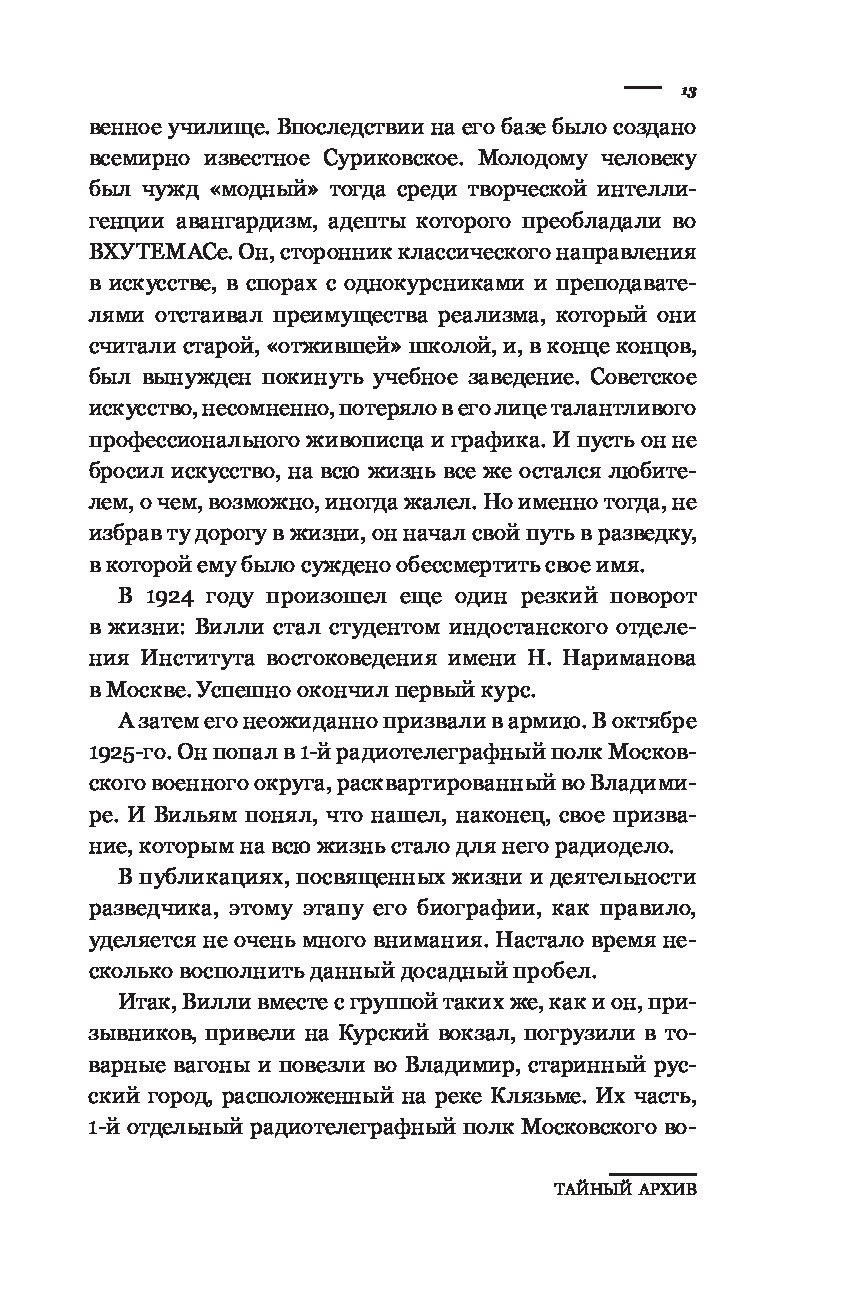 13

венное училище. Впоследствии на его базе было создано всемирно известное Суриковское. Молодому человеку был чужд «модный» тогда среди творческой интеллигенции авангардизм, адепты которого преобладали во ВХУТЕМАСе. Он, сторонник классического направления в искусстве, в спорах с однокурсниками и преподавателями отстаивал преимущества реализма, который они считали старой, «отжившей» школой, и, в конце концов, был вынужден покинуть учебное заведение. Советское искусство, несомненно, потеряло в его лице талантливого профессионального живописца и графика. И пусть он не бросил искусство, на всю жизнь все же остался любителем, о чем, возможно, иногда жалел. Но именно тогда, не избрав ту дорогу в жизни, он начал свой путь в разведку, в которой ему было суждено обессмертить свое имя.

В 1924 году произошел еще один резкий поворот в жизни: Вилли стал студентом индостанского отделения Института востоковедения имени Н. Нариманова в Москве. Успешно окончил первый курс.

А затем его неожиданно призвали в армию. В октябре 1925-го. Он попал в 1-й радиотелеграфный полк Московского военного округа, расквартированный во Владимире. И Вильям понял, что нашел, наконец, свое призвание, которым на всю жизнь стало для него радиодело.

В публикациях, посвященных жизни и деятельности разведчика, этому этапу его биографии, как правило, уделяется не очень много внимания. Настало время несколько восполнить данный досадный пробел.

Итак, Вилли вместе с группой таких же, как и он, призывников, привели на Курский вокзал, погрузили в товарные вагоны и повезли во Владимир, старинный русский город, расположенный на реке Клязьме. Их часть, 1-й отдельный радиотелеграфный полк Московского во-

ТАЙНЫЙ АРХИВ